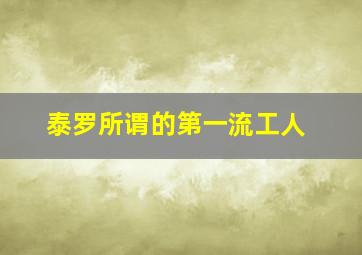 泰罗所谓的第一流工人